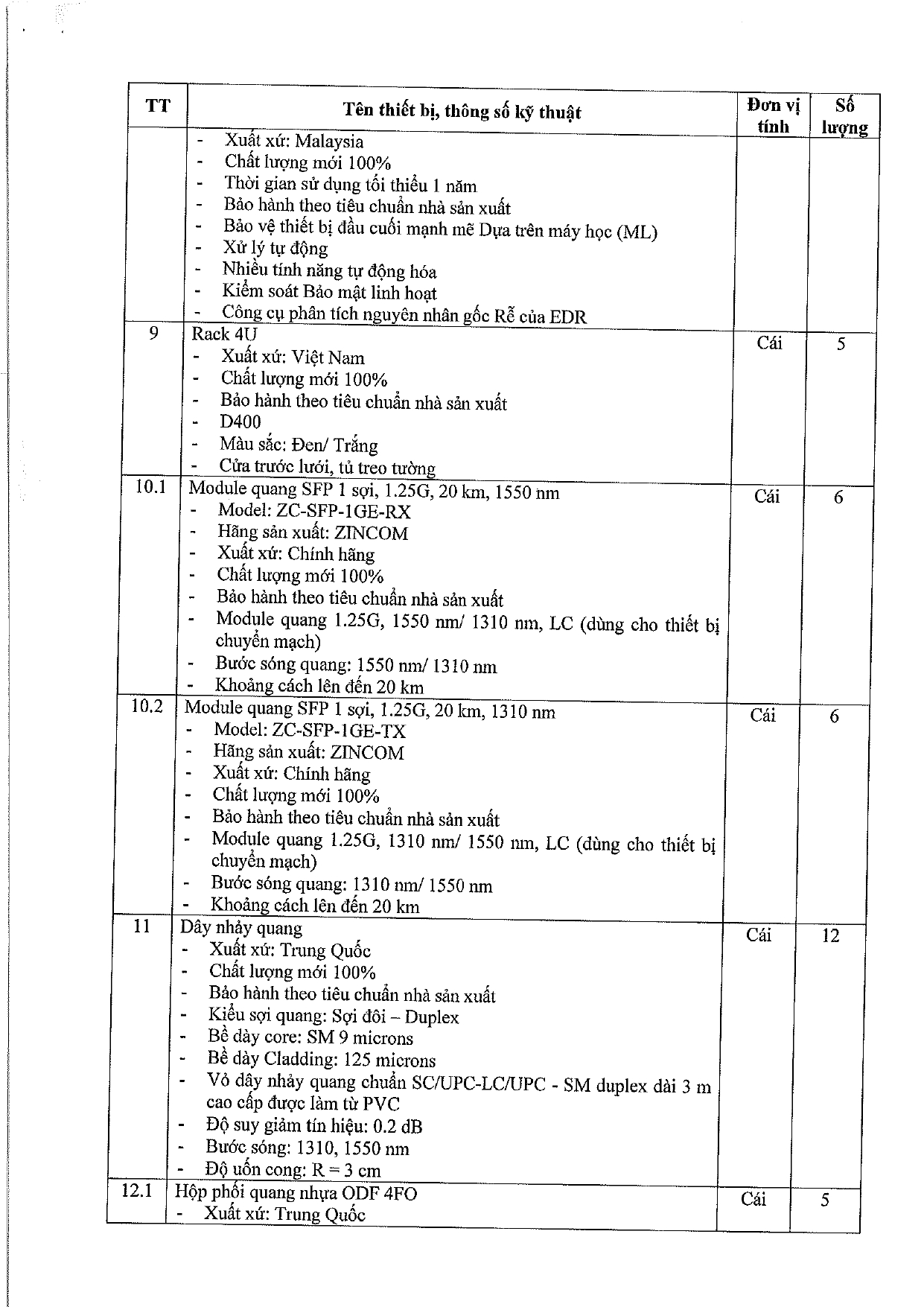 | TT | Tên thiết bị, thông số kỹ thuật | Đơn vị tính | Số lượng |
|---|---|---|---|
| | - Xuất xứ: Malaysia<br>- Chất lượng mới 100%<br>- Thời gian sử dụng tối thiểu 1 năm<br>- Bảo hành theo tiêu chuẩn nhà sản xuất<br>- Bảo vệ thiết bị đầu cuối mạnh mẽ Dựa trên máy học (ML)<br>- Xử lý tự động<br>- Nhiều tính năng tự động hóa<br>- Kiểm soát Bảo mật linh hoạt<br>- Công cụ phân tích nguyên nhân gốc Rễ của EDR | | |
| 9 | Rack 4U<br>- Xuất xứ: Việt Nam<br>- Chất lượng mới 100%<br>- Bảo hành theo tiêu chuẩn nhà sản xuất<br>- D400<br>- Màu sắc: Đen/ Trắng<br>- Cửa trước lưới, tủ treo tường | Cái | 5 |
| 10.1 | Module quang SFP 1 sợi, 1.25G, 20 km, 1550 nm<br>- Model: ZC-SFP-1GE-RX<br>- Hãng sản xuất: ZINCOM<br>- Xuất xứ: Chính hãng<br>- Chất lượng mới 100%<br>- Bảo hành theo tiêu chuẩn nhà sản xuất<br>- Module quang 1.25G, 1550 nm/ 1310 nm, LC (dùng cho thiết bị chuyển mạch)<br>- Bước sóng quang: 1550 nm/ 1310 nm<br>- Khoảng cách lên đến 20 km | Cái | 6 |
| 10.2 | Module quang SFP 1 sợi, 1.25G, 20 km, 1310 nm<br>- Model: ZC-SFP-1GE-TX<br>- Hãng sản xuất: ZINCOM<br>- Xuất xứ: Chính hãng<br>- Chất lượng mới 100%<br>- Bảo hành theo tiêu chuẩn nhà sản xuất<br>- Module quang 1.25G, 1310 nm/ 1550 nm, LC (dùng cho thiết bị chuyển mạch)<br>- Bước sóng quang: 1310 nm/ 1550 nm<br>- Khoảng cách lên đến 20 km | Cái | 6 |
| 11 | Dây nhảy quang<br>- Xuất xứ: Trung Quốc<br>- Chất lượng mới 100%<br>- Bảo hành theo tiêu chuẩn nhà sản xuất<br>- Kiểu sợi quang: Sợi đôi – Duplex<br>- Bề dày core: SM 9 microns<br>- Bề dày Cladding: 125 microns<br>- Vỏ dây nhảy quang chuẩn SC/UPC-LC/UPC - SM duplex dài 3 m cao cấp được làm từ PVC<br>- Độ suy giảm tín hiệu: 0.2 dB<br>- Bước sóng: 1310, 1550 nm<br>- Độ uốn cong: R = 3 cm | Cái | 12 |
| 12.1 | Hộp phối quang nhựa ODF 4FO<br>- Xuất xứ: Trung Quốc | Cái | 5 |